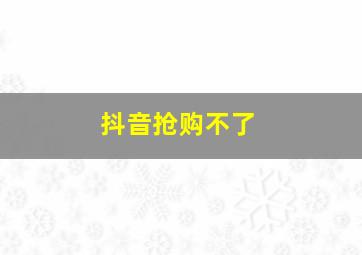 抖音抢购不了